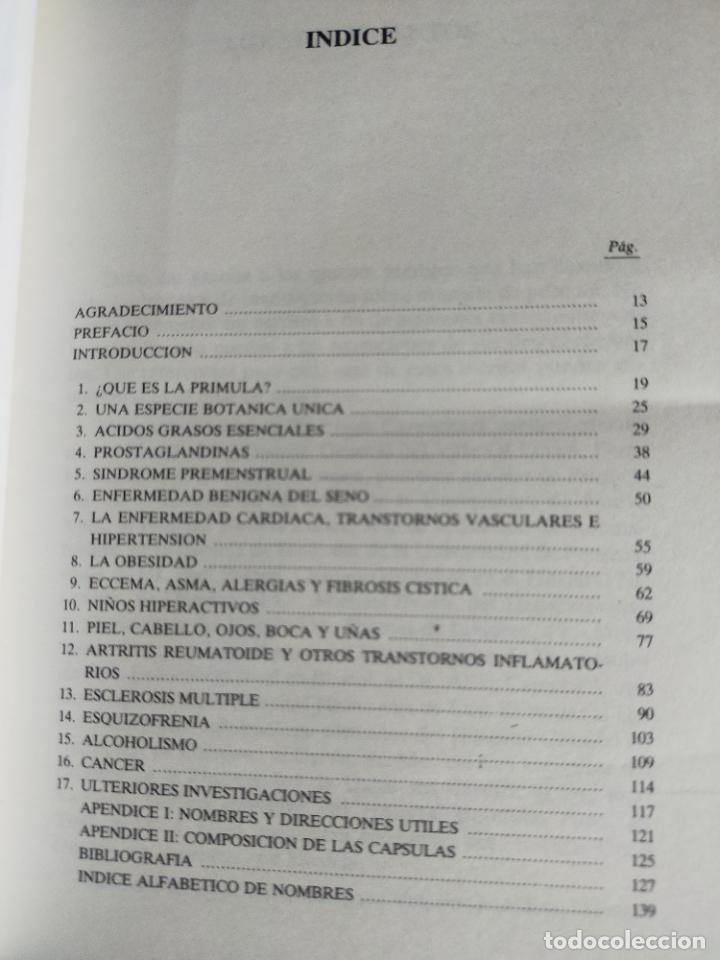 INDICE

Pág.

AGRADECIMIENTO ........ 13
PREFACIO ........ 15
INTRODUCCION ........ 17

1. ¿QUE ES LA PRIMULA? ........ 19
2. UNA ESPECIE BOTANICA UNICA ........ 25
3. ACIDOS GRASOS ESENCIALES ........ 29
4. PROSTAGLANDINAS ........ 38
5. SINDROME PREMENSTRUAL ........ 44
6. ENFERMEDAD BENIGNA DEL SENO ........ 50
7. LA ENFERMEDAD CARDIACA, TRANSTORNOS VASCULARES E HIPERTENSION ........ 55
8. LA OBESIDAD ........ 59
9. ECCEMA, ASMA, ALERGIAS Y FIBROSIS CISTICA ........ 62
10. NIÑOS HIPERACTIVOS ........ 69
11. PIEL, CABELLO, OJOS, BOCA Y UÑAS ........ 77
12. ARTRITIS REUMATOIDE Y OTROS TRANSTORNOS INFLAMATORIOS ........ 83
13. ESCLEROSIS MULTIPLE ........ 90
14. ESQUIZOFRENIA ........ 103
15. ALCOHOLISMO ........ 109
16. CANCER ........ 114
17. ULTERIORES INVESTIGACIONES ........ 117
APENDICE I: NOMBRES Y DIRECCIONES UTILES ........ 121
APENDICE II: COMPOSICION DE LAS CAPSULAS ........ 125
BIBLIOGRAFIA ........ 127
INDICE ALFABETICO DE NOMBRES ........ 139

todocoleccion